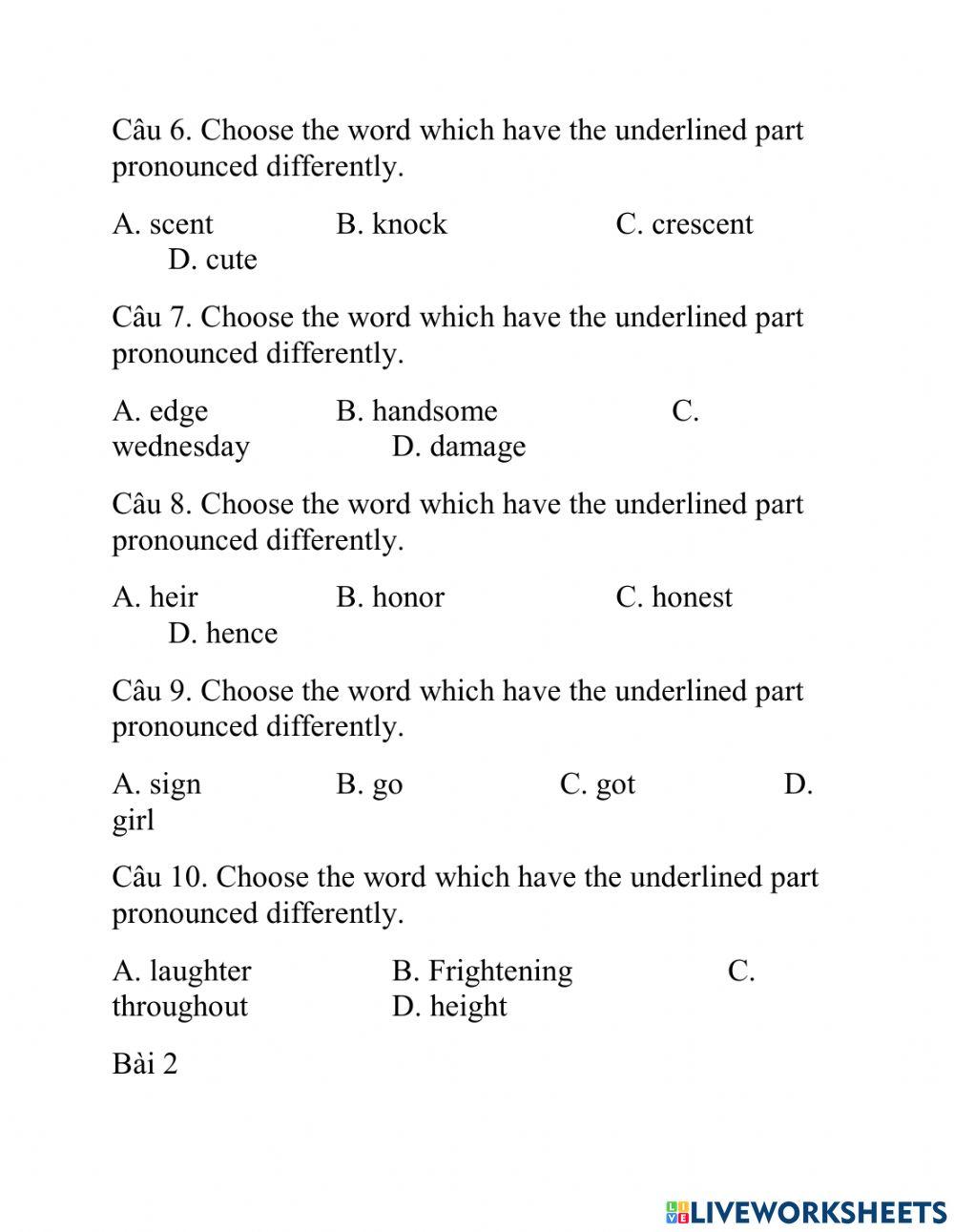 Câu 6. Choose the word which have the underlined part pronounced differently.

A. scent B. knock C. crescent D. cute

Câu 7. Choose the word which have the underlined part pronounced differently.

A. edge B. handsome C. wednesday D. damage

Câu 8. Choose the word which have the underlined part pronounced differently.

A. heir B. honor C. honest D. hence

Câu 9. Choose the word which have the underlined part pronounced differently.

A. sign B. go C. got D. girl

Câu 10. Choose the word which have the underlined part pronounced differently.

A. laughter B. Frightening C. throughout D. height

Bài 2

LIVEWORKSHEETS